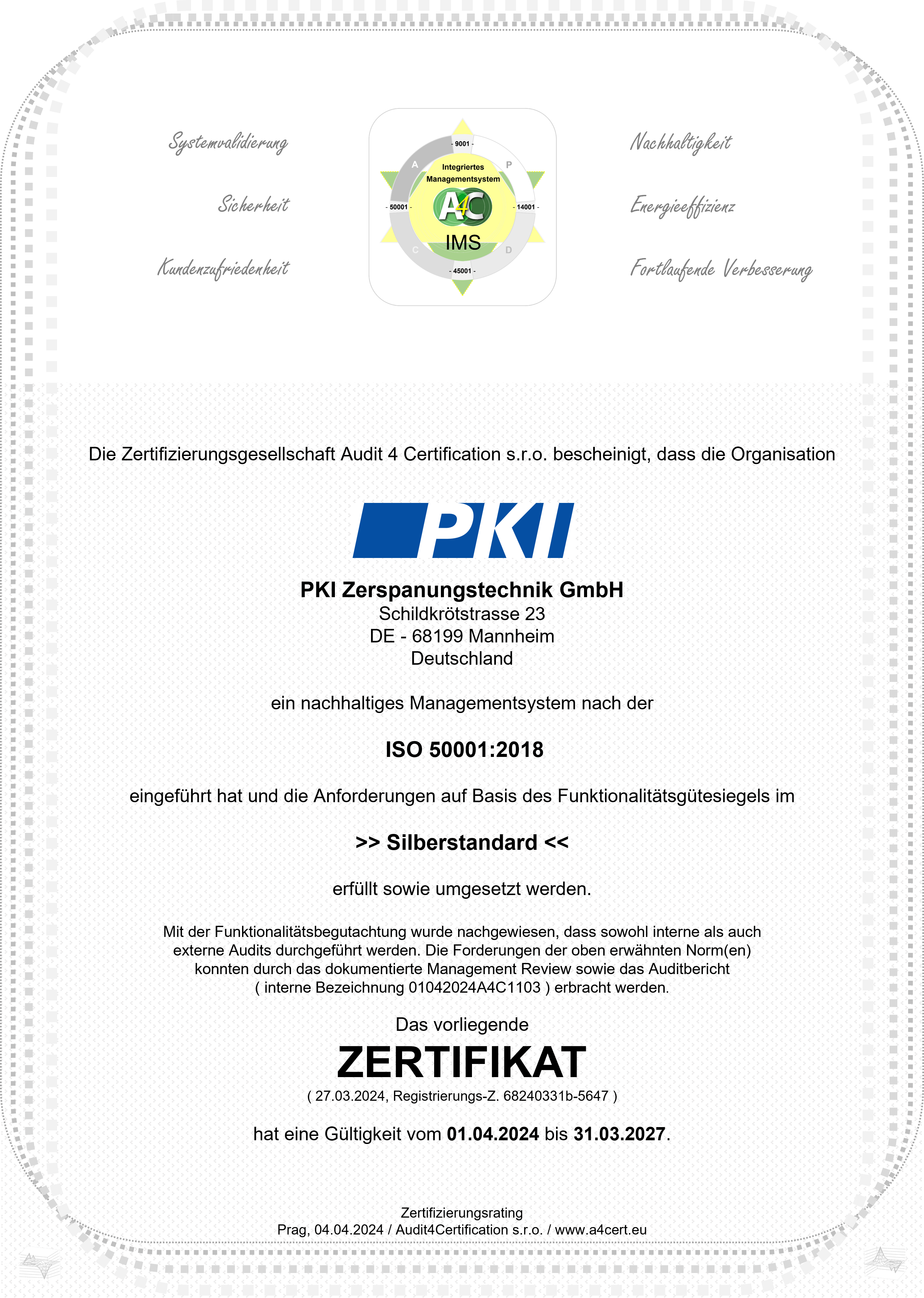 Systemvalidierung

Sicherheit

Kundenzufriedenheit

- 9001 -
A
P
Integriertes Managementsystem
- 50001 -
A4C
- 14001 -
IMS
C
D
- 45001 -

Nachhaltigkeit

Energieeffizienz

Fortlaufende Verbesserung

Die Zertifizierungsgesellschaft Audit 4 Certification s.r.o. bescheinigt, dass die Organisation

PKI

PKI Zerspanungstechnik GmbH
Schildkrötstrasse 23
DE - 68199 Mannheim
Deutschland

ein nachhaltiges Managementsystem nach der

ISO 50001:2018

eingeführt hat und die Anforderungen auf Basis des Funktionalitätsgütesiegels im

>> Silberstandard <<

erfüllt sowie umgesetzt werden.

Mit der Funktionalitätsbegutachtung wurde nachgewiesen, dass sowohl interne als auch externe Audits durchgeführt werden. Die Forderungen der oben erwähnten Norm(en) konnten durch das dokumentierte Management Review sowie das Auditbericht ( interne Bezeichnung 01042024A4C1103 ) erbracht werden.

Das vorliegende
ZERTIFIKAT
( 27.03.2024, Registrierungs-Z. 68240331b-5647 )

hat eine Gültigkeit vom 01.04.2024 bis 31.03.2027.

Zertifizierungsrating
Prag, 04.04.2024 / Audit4Certification s.r.o. / www.a4cert.eu